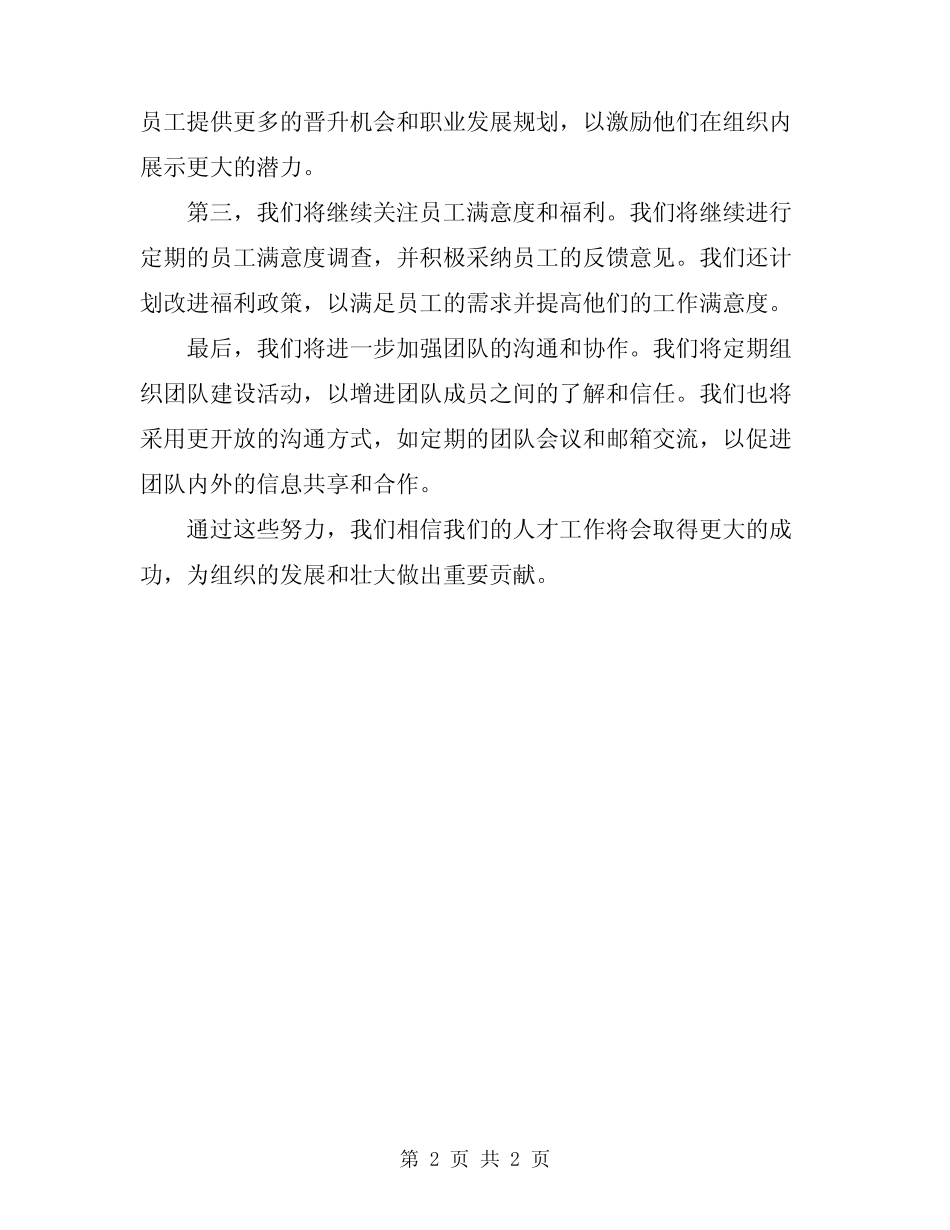 员工提供更多的晋升机会和职业发展规划，以激励他们在组织内展示更大的潜力。

第三，我们将继续关注员工满意度和福利。我们将继续进行定期的员工满意度调查，并积极采纳员工的反馈意见。我们还计划改进福利政策，以满足员工的需求并提高他们的工作满意度。

最后，我们将进一步加强团队的沟通和协作。我们将定期组织团队建设活动，以增进团队成员之间的了解和信任。我们也将采用更开放的沟通方式，如定期的团队会议和邮箱交流，以促进团队内外的信息共享和合作。

通过这些努力，我们相信我们的人才工作将会取得更大的成功，为组织的发展和壮大做出重要贡献。

第 2 页 共 2 页